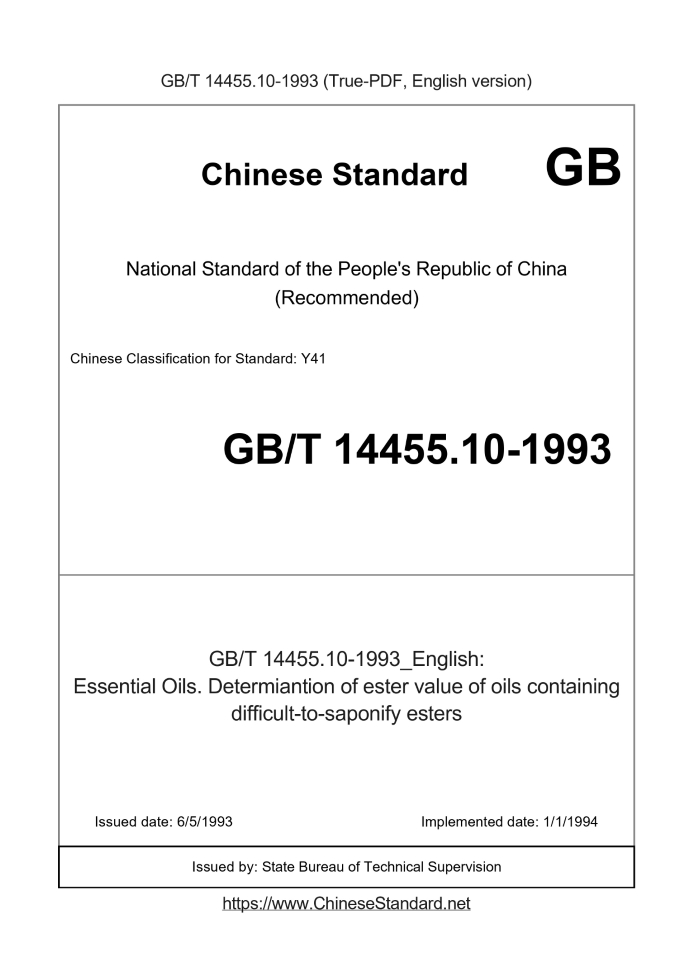 GB/T 14455.10-1993 (True-PDF, English version)

Chinese Standard GB

National Standard of the People's Republic of China (Recommended)

Chinese Classification for Standard: Y41

GB/T 14455.10-1993

GB/T 14455.10-1993_English: Essential Oils. Determiantion of ester value of oils containing difficult-to-saponify esters

Issued date: 6/5/1993

Implemented date: 1/1/1994

Issued by: State Bureau of Technical Supervision

https://www.ChineseStandard.net